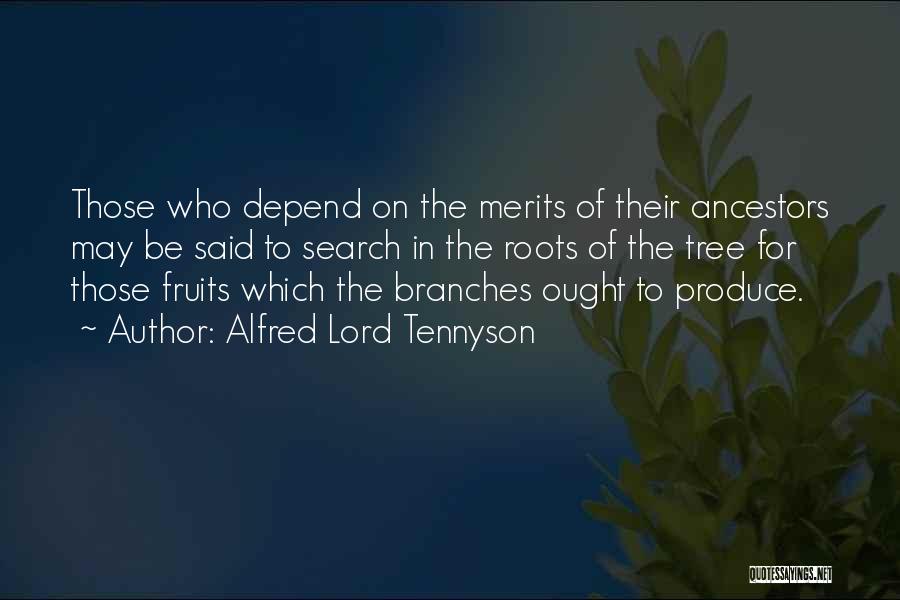 Those who depend on the merits of their ancestors may be said to search in the roots of the tree for those fruits which the branches ought to produce.
~ Author: Alfred Lord Tennyson

QUOTESSAYINGS.NET